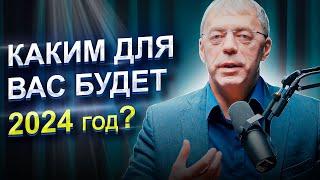 КАКИМ ДЛЯ ВАС БУДЕТ 2024 год?